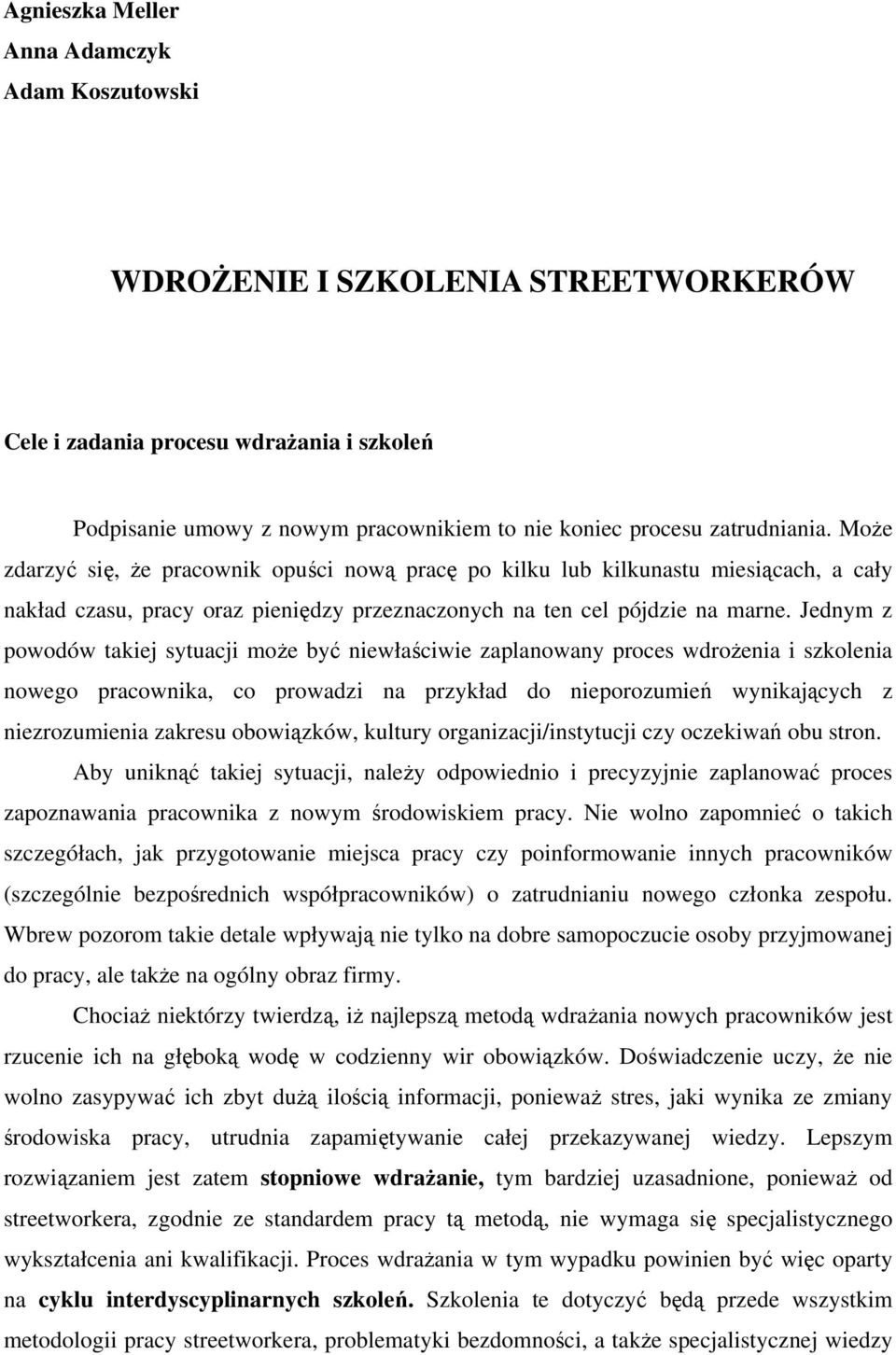 Agnieszka Meller
Anna Adamczyk
Adam Koszutowski

WDROŻENIE I SZKOLENIA STREETWORKERÓW

Cele i zadania procesu wdrażania i szkoleń

Podpisanie umowy z nowym pracownikiem to nie koniec procesu zatrudniania. Może zdarzyć się, że pracownik opuści nową pracę po kilku lub kilkunastu miesiącach, a cały nakład czasu, pracy oraz pieniędzy przeznaczonych na ten cel pójdzie na marne. Jednym z powodów takiej sytuacji może być niewłaściwie zaplanowany proces wdrożenia i szkolenia nowego pracownika, co prowadzi na przykład do nieporozumień wynikających z niezrozumienia zakresu obowiązków, kultury organizacji/instytucji czy oczekiwań obu stron.

Aby uniknąć takiej sytuacji, należy odpowiednio i precyzyjnie zaplanować proces zapoznawania pracownika z nowym środowiskiem pracy. Nie wolno zapomnieć o takich szczegółach, jak przygotowanie miejsca pracy czy poinformowanie innych pracowników (szczególnie bezpośrednich współpracowników) o zatrudnianiu nowego członka zespołu. Wbrew pozorom takie detale wpływają nie tylko na dobre samopoczucie osoby przyjmowanej do pracy, ale także na ogólny obraz firmy.

Chociaż niektórzy twierdzą, iż najlepszą metodą wdrażania nowych pracowników jest rzucenie ich na głęboką wodę w codzienny wir obowiązków. Doświadczenie uczy, że nie wolno zasypywać ich zbyt dużą ilością informacji, ponieważ stres, jaki wynika ze zmiany środowiska pracy, utrudnia zapamiętywanie całej przekazywanej wiedzy. Lepszym rozwiązaniem jest zatem stopniowe wdrażanie, tym bardziej uzasadnione, ponieważ od streetworkera, zgodnie ze standardem pracy tą metodą, nie wymaga się specjalistycznego wykształcenia ani kwalifikacji. Proces wdrażania w tym wypadku powinien być więc oparty na cyklu interdyscyplinarnych szkoleń. Szkolenia te dotyczyć będą przede wszystkim metodologii pracy streetworkera, problematyki bezdomności, a także specjalistycznej wiedzy